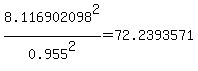 $\frac{8.116902098^2}{0.955^2}=72.2393571$